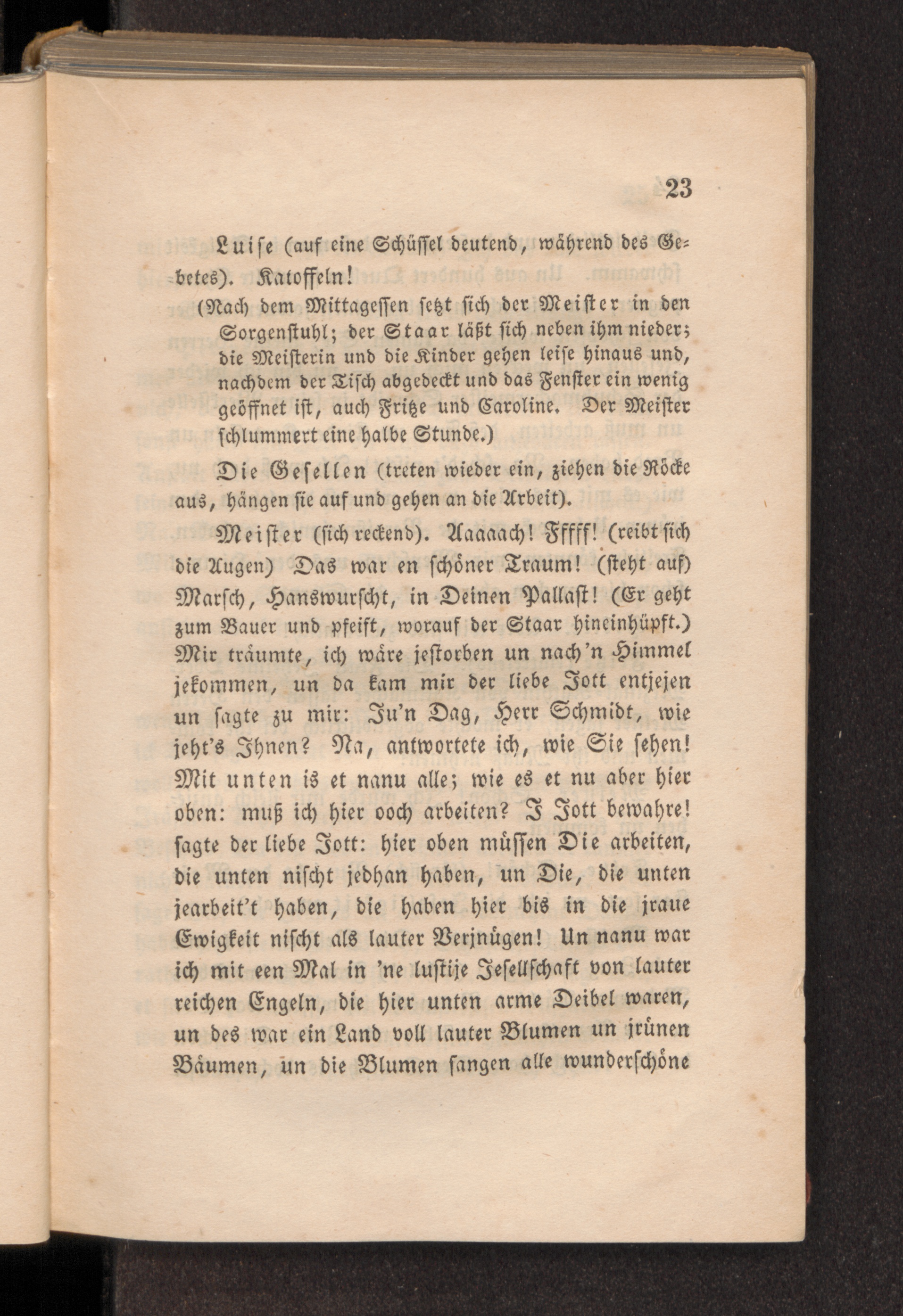 23

Luise (auf eine Schüssel deutend, während des Gebetes). Katoffeln!

(Nach dem Mittagessen setzt sich der Meister in den Sorgenstuhl; der Staar läßt sich neben ihm nieder; die Meisterin und die Kinder gehen leise hinaus und, nachdem der Tisch abgedeckt und das Fenster ein wenig geöffnet ist, auch Fritze und Caroline. Der Meister schlummert eine halbe Stunde.)

Die Gesellen (treten wieder ein, ziehen die Röcke aus, hängen sie auf und gehen an die Arbeit).

Meister (sich reckend). Aaaaach! Fffff! (reibt sich die Augen) Das war en schöner Traum! (steht auf) Marsch, Hanswurscht, in Deinen Pallast! (Er geht zum Bauer und pfeift, worauf der Staar hineinhüpft.) Mir träumte, ich wäre jestorben un nach'n Himmel jekommen, un da kam mir der liebe Jott entjejen un sagte zu mir: Ju'n Dag, Herr Schmidt, wie jeht's Ihnen? Na, antwortete ich, wie Sie sehen! Mit unten is et nanu alle; wie es et nu aber hier oben: muß ich hier ooch arbeiten? I Jott bewahre! sagte der liebe Jott: hier oben müssen Die arbeiten, die unten nischt jedhan haben, un Die, die unten jearbeit't haben, die haben hier bis in die jraue Ewigkeit nischt als lauter Verjnügen! Un nanu war ich mit een Mal in 'ne lustije Jesellschaft von lauter reichen Engeln, die hier unten arme Deibel waren, un des war ein Land voll lauter Blumen un jrünen Bäumen, un die Blumen sangen alle wunderschöne